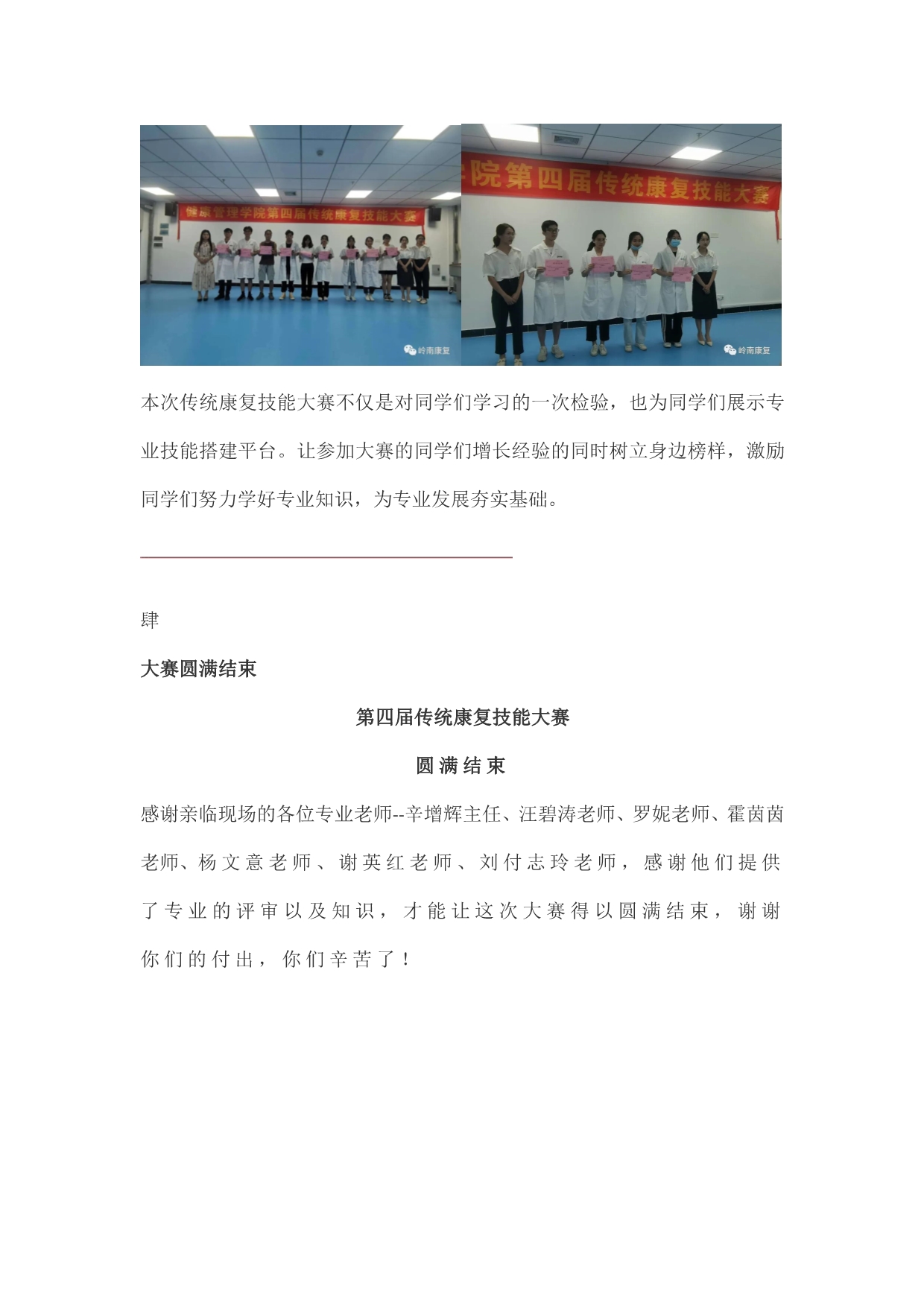 健康管理学院第四届传统康复技能大赛

岭南康复

院第四届传统康复技能大赛

岭南康复

本次传统康复技能大赛不仅是对同学们学习的一次检验，也为同学们展示专业技能搭建平台。让参加大赛的同学们增长经验的同时树立身边榜样，激励同学们努力学好专业知识，为专业发展夯实基础。

肆

大赛圆满结束

第四届传统康复技能大赛

圆满结束

感谢亲临现场的各位专业老师--辛增辉主任、汪碧涛老师、罗妮老师、霍茵茵老师、杨文意老师、谢英红老师、刘付志玲老师，感谢他们提供了专业的评审以及知识，才能让这次大赛得以圆满结束，谢谢你们的付出，你们辛苦了！